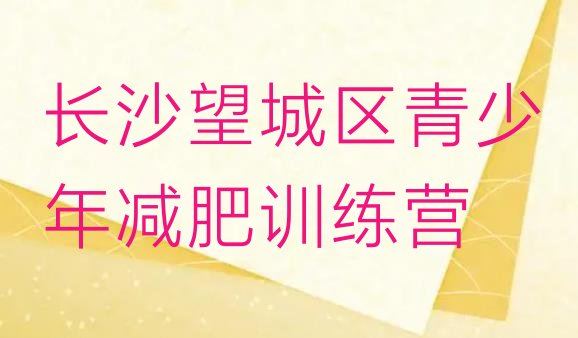 长沙望城区青少年减肥训练营